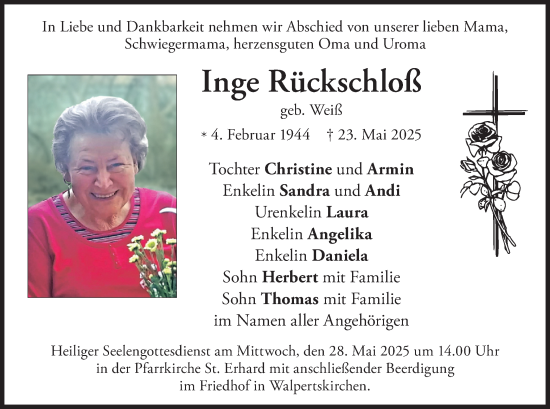 In Liebe und Dankbarkeit nehmen wir Abschied von unserer lieben Mama, Schwiegermama, herzensguten Oma und Uroma

Inge Rückschloß

geb. Weiß

* 4. Februar 1944 † 23. Mai 2025

Tochter Christine und Armin
Enkelin Sandra und Andi
Urenkelin Laura
Enkelin Angelika
Enkelin Daniela
Sohn Herbert mit Familie
Sohn Thomas mit Familie
im Namen aller Angehörigen

Heiliger Seelengottesdienst am Mittwoch, den 28. Mai 2025 um 14.00 Uhr in der Pfarrkirche St. Erhard mit anschließender Beerdigung im Friedhof in Walpertskirchen.